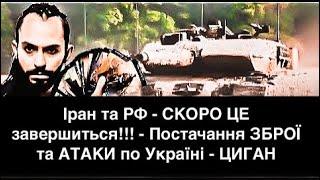 Іран та РФ - СКОРО ЦЕ завершиться!!! - Постачання ЗБРОЇ та АТАКИ по Україні - ЦИГАН